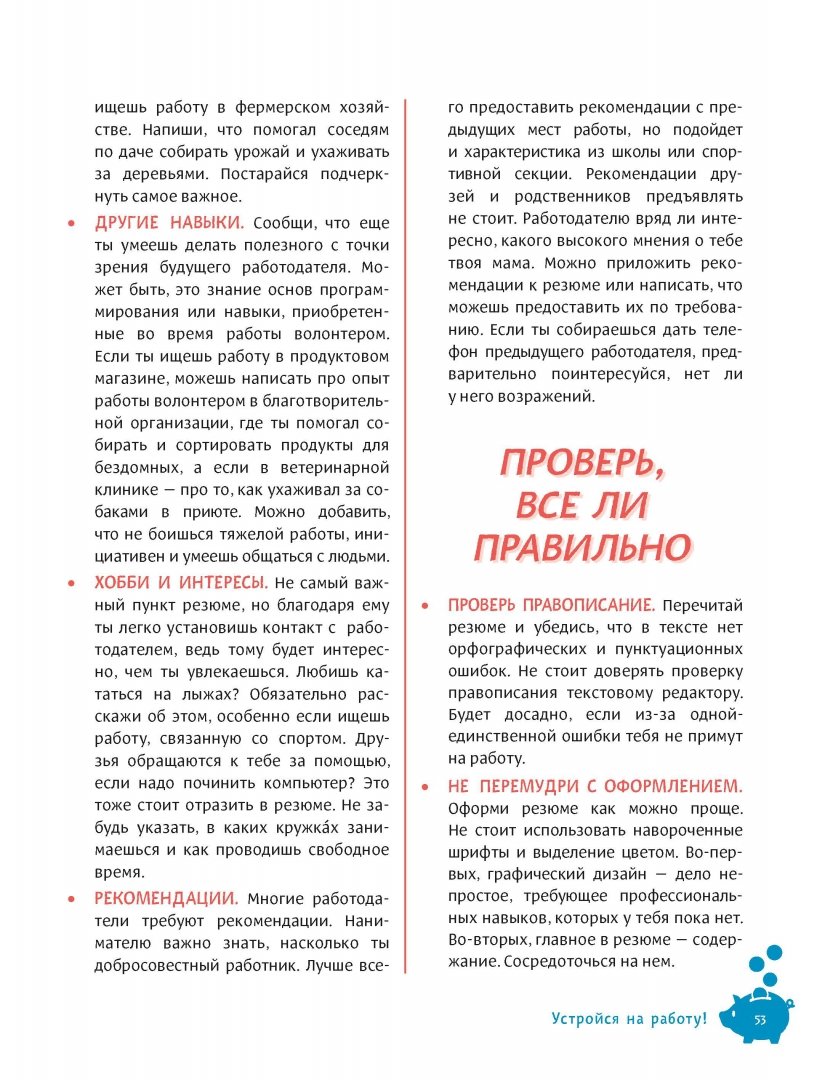 ищешь работу в фермерском хозяйстве. Напиши, что помогал соседям по даче собирать урожай и ухаживать за деревьями. Постарайся подчеркнуть самое важное.

• ДРУГИЕ НАВЫКИ. Сообщи, что еще ты умеешь делать полезного с точки зрения будущего работодателя. Может быть, это знание основ программирования или навыки, приобретенные во время работы волонтером. Если ты ищешь работу в продуктовом магазине, можешь написать про опыт работы волонтером в благотворительной организации, где ты помогал собирать и сортировать продукты для бездомных, а если в ветеринарной клинике — про то, как ухаживал за собаками в приюте. Можно добавить, что не боишься тяжелой работы, инициативен и умеешь общаться с людьми.

• ХОББИ И ИНТЕРЕСЫ. Не самый важный пункт резюме, но благодаря ему ты легко установишь контакт с работодателем, ведь тому будет интересно, чем ты увлекаешься. Любишь кататься на лыжах? Обязательно расскажи об этом, особенно если ищешь работу, связанную со спортом. Друзья обращаются к тебе за помощью, если надо починить компьютер? Это тоже стоит отразить в резюме. Не забудь указать, в каких кружка́х занимаешься и как проводишь свободное время.

• РЕКОМЕНДАЦИИ. Многие работодатели требуют рекомендации. Нанимателю важно знать, насколько ты добросовестный работник. Лучше всего предоставить рекомендации с предыдущих мест работы, но подойдет и характеристика из школы или спортивной секции. Рекомендации друзей и родственников предъявлять не стоит. Работодателю вряд ли интересно, какого высокого мнения о тебе твоя мама. Можно приложить рекомендации к резюме или написать, что можешь предоставить их по требованию. Если ты собираешься дать телефон предыдущего работодателя, предварительно поинтересуйся, нет ли у него возражений.

ПРОВЕРЬ, ВСЕ ЛИ ПРАВИЛЬНО

• ПРОВЕРЬ ПРАВОПИСАНИЕ. Перечитай резюме и убедись, что в тексте нет орфографических и пунктуационных ошибок. Не стоит доверять проверку правописания текстовому редактору. Будет досадно, если из-за одной-единственной ошибки тебя не примут на работу.

• НЕ ПЕРЕМУДРИ С ОФОРМЛЕНИЕМ. Оформи резюме как можно проще. Не стоит использовать навороченные шрифты и выделение цветом. Во-первых, графический дизайн — дело непростое, требующее профессиональных навыков, которых у тебя пока нет. Во-вторых, главное в резюме — содержание. Сосредоточься на нем.

Устройся на работу! 53